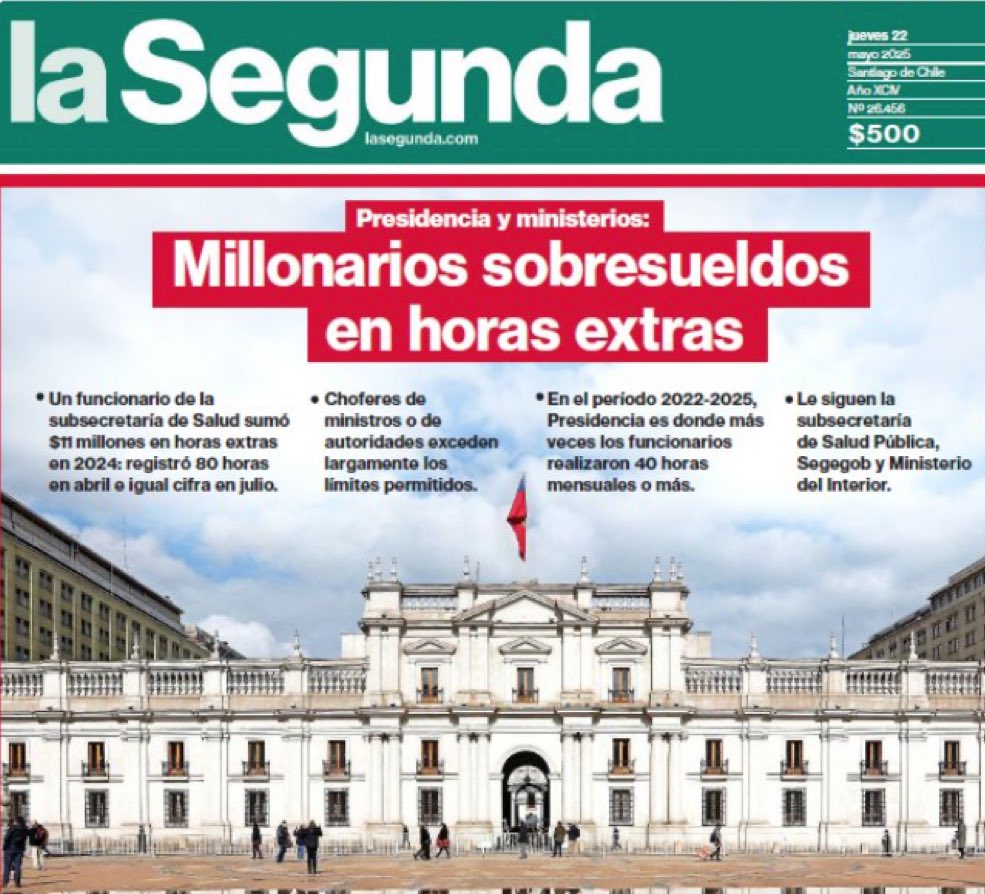 la Segunda
lasegunda.com

jueves 22
mayo 2025
Santiago de Chile
Año XCIV
Nº 26.456
$500

Presidencia y ministerios:
Millonarios sobresueldos en horas extras

• Un funcionario de la subsecretaría de Salud sumó $11 millones en horas extras en 2024: registró 80 horas en abril e igual cifra en julio.

• Choferes de ministros o de autoridades exceden largamente los límites permitidos.

• En el período 2022-2025, Presidencia es donde más veces los funcionarios realizaron 40 horas mensuales o más.

• Le siguen la subsecretaría de Salud Pública, Segegob y Ministerio del Interior.